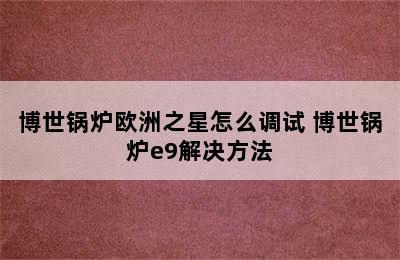 博世锅炉欧洲之星怎么调试 博世锅炉e9解决方法